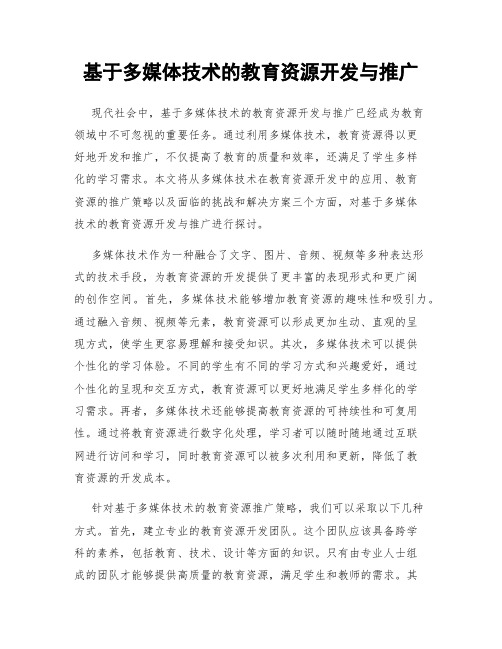 基于多媒体技术的教育资源开发与推广

现代社会中，基于多媒体技术的教育资源开发与推广已经成为教育领域中不可忽视的重要任务。通过利用多媒体技术，教育资源得以更好地开发和推广，不仅提高了教育的质量和效率，还满足了学生多样化的学习需求。本文将从多媒体技术在教育资源开发中的应用、教育资源的推广策略以及面临的挑战和解决方案三个方面，对基于多媒体技术的教育资源开发与推广进行探讨。

多媒体技术作为一种融合了文字、图片、音频、视频等多种表达形式的技术手段，为教育资源的开发提供了更丰富的表现形式和更广阔的创作空间。首先，多媒体技术能够增加教育资源的趣味性和吸引力。通过融入音频、视频等元素，教育资源可以形成更加生动、直观的呈现方式，使学生更容易理解和接受知识。其次，多媒体技术可以提供个性化的学习体验。不同的学生有不同的学习方式和兴趣爱好，通过个性化的呈现和交互方式，教育资源可以更好地满足学生多样化的学习需求。再者，多媒体技术还能够提高教育资源的可持续性和可复用性。通过将教育资源进行数字化处理，学习者可以随时随地通过互联网进行访问和学习，同时教育资源可以被多次利用和更新，降低了教育资源的开发成本。

针对基于多媒体技术的教育资源推广策略，我们可以采取以下几种方式。首先，建立专业的教育资源开发团队。这个团队应该具备跨学科的素养，包括教育、技术、设计等方面的知识。只有由专业人士组成的团队才能够提供高质量的教育资源，满足学生和教师的需求。其